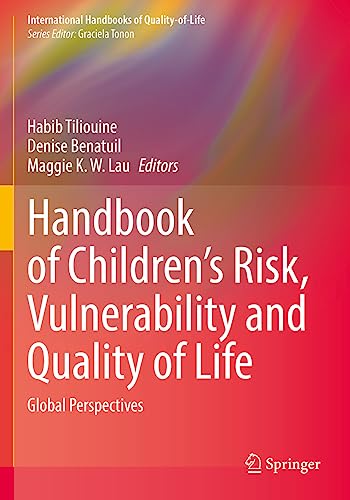 International Handbooks of Quality-of-Life
Series Editor: Graciela Tonon

Habib Tiliouine
Denise Benatuil
Maggie K. W. Lau Editors

Handbook of Children's Risk, Vulnerability and Quality of Life

Global Perspectives

Springer